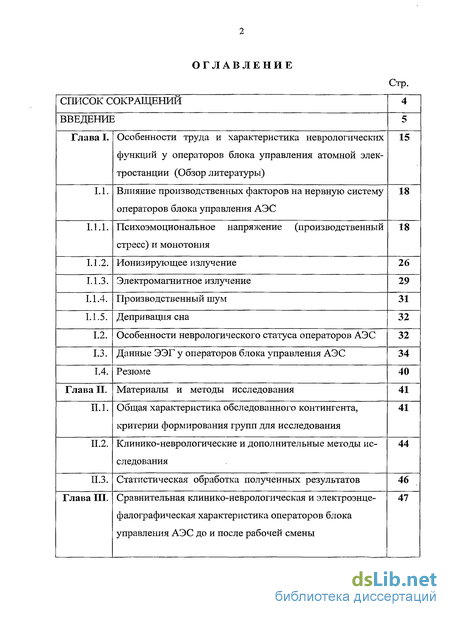 2

ОГЛАВЛЕНИЕ

Стр.

| | | |
|---|---|---|
| СПИСОК СОКРАЩЕНИЙ | | 4 |
| ВВЕДЕНИЕ | | 5 |
| Глава I. | Особенности труда и характеристика неврологических функций у операторов блока управления атомной электростанции (Обзор литературы) | 15 |
| I.1. | Влияние производственных факторов на нервную систему операторов блока управления АЭС | 18 |
| I.1.1. | Психоэмоциональное напряжение (производственный стресс) и монотония | 18 |
| I.1.2. | Ионизирующее излучение | 26 |
| I.1.3. | Электромагнитное излучение | 29 |
| I.1.4. | Производственный шум | 31 |
| I.1.5. | Депривация сна | 32 |
| I.2. | Особенности неврологического статуса операторов АЭС | 32 |
| I.3. | Данные ЭЭГ у операторов блока управления АЭС | 34 |
| I.4. | Резюме | 40 |
| Глава II. | Материалы и методы исследования | 41 |
| II.1. | Общая характеристика обследованного контингента, критерии формирования групп для исследования | 41 |
| II.2. | Клинико-неврологические и дополнительные методы исследования | 44 |
| II.3. | Статистическая обработка полученных результатов | 46 |
| Глава III. | Сравнительная клинико-неврологическая и электроэнцефалографическая характеристика операторов блока управления АЭС до и после рабочей смены | 47 |

dsLib.net
библиотека диссертаций